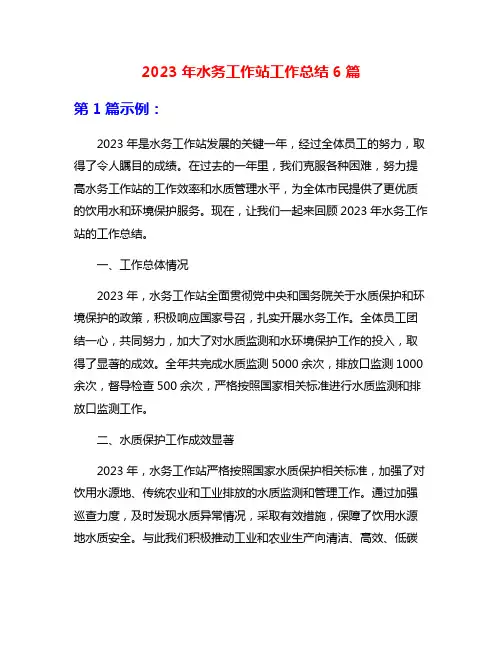 2023 年水务工作站工作总结 6 篇

第 1 篇示例：

2023 年是水务工作站发展的关键一年，经过全体员工的努力，取得了令人瞩目的成绩。在过去的一年里，我们克服各种困难，努力提高水务工作站的工作效率和水质管理水平，为全体市民提供了更优质的饮用水和环境保护服务。现在，让我们一起来回顾 2023 年水务工作站的工作总结。

一、工作总体情况

2023 年，水务工作站全面贯彻党中央和国务院关于水质保护和环境保护的政策，积极响应国家号召，扎实开展水务工作。全体员工团结一心，共同努力，加大了对水质监测和水环境保护工作的投入，取得了显著的成效。全年共完成水质监测 5000 余次，排放口监测 1000 余次，督导检查 500 余次，严格按照国家相关标准进行水质监测和排放口监测工作。

二、水质保护工作成效显著

2023 年，水务工作站严格按照国家水质保护相关标准，加强了对饮用水源地、传统农业和工业排放的水质监测和管理工作。通过加强巡查力度，及时发现水质异常情况，采取有效措施，保障了饮用水源地水质安全。与此我们积极推动工业和农业生产向清洁、高效、低碳